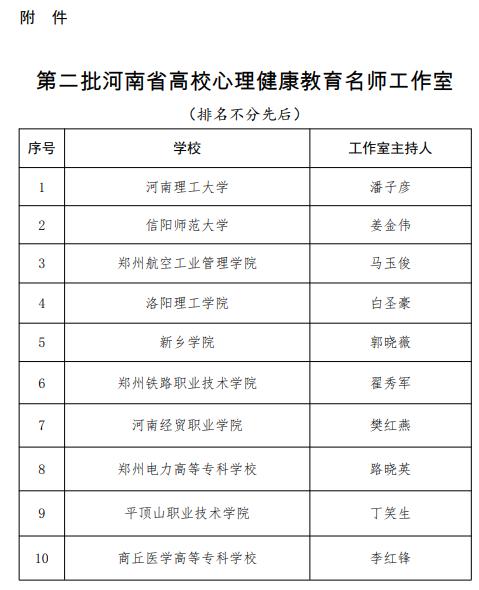 附 件

第二批河南省高校心理健康教育名师工作室

（排名不分先后）

| 序号 | 学校 | 工作室主持人 |
|---|---|---|
| 1 | 河南理工大学 | 潘子彦 |
| 2 | 信阳师范大学 | 姜金伟 |
| 3 | 郑州航空工业管理学院 | 马玉俊 |
| 4 | 洛阳理工学院 | 白圣豪 |
| 5 | 新乡学院 | 郭晓薇 |
| 6 | 郑州铁路职业技术学院 | 翟秀军 |
| 7 | 河南经贸职业学院 | 樊红燕 |
| 8 | 郑州电力高等专科学校 | 路晓英 |
| 9 | 平顶山职业技术学院 | 丁笑生 |
| 10 | 商丘医学高等专科学校 | 李红锋 |